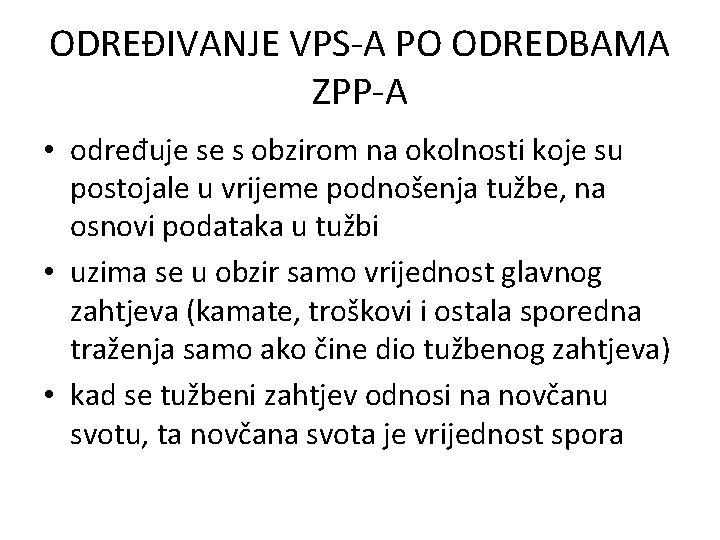 ODREĐIVANJE VPS-A PO ODREDBAMA ZPP-A

• određuje se s obzirom na okolnosti koje su postojale u vrijeme podnošenja tužbe, na osnovi podataka u tužbi
• uzima se u obzir samo vrijednost glavnog zahtjeva (kamate, troškovi i ostala sporedna traženja samo ako čine dio tužbenog zahtjeva)
• kad se tužbeni zahtjev odnosi na novčanu svotu, ta novčana svota je vrijednost spora